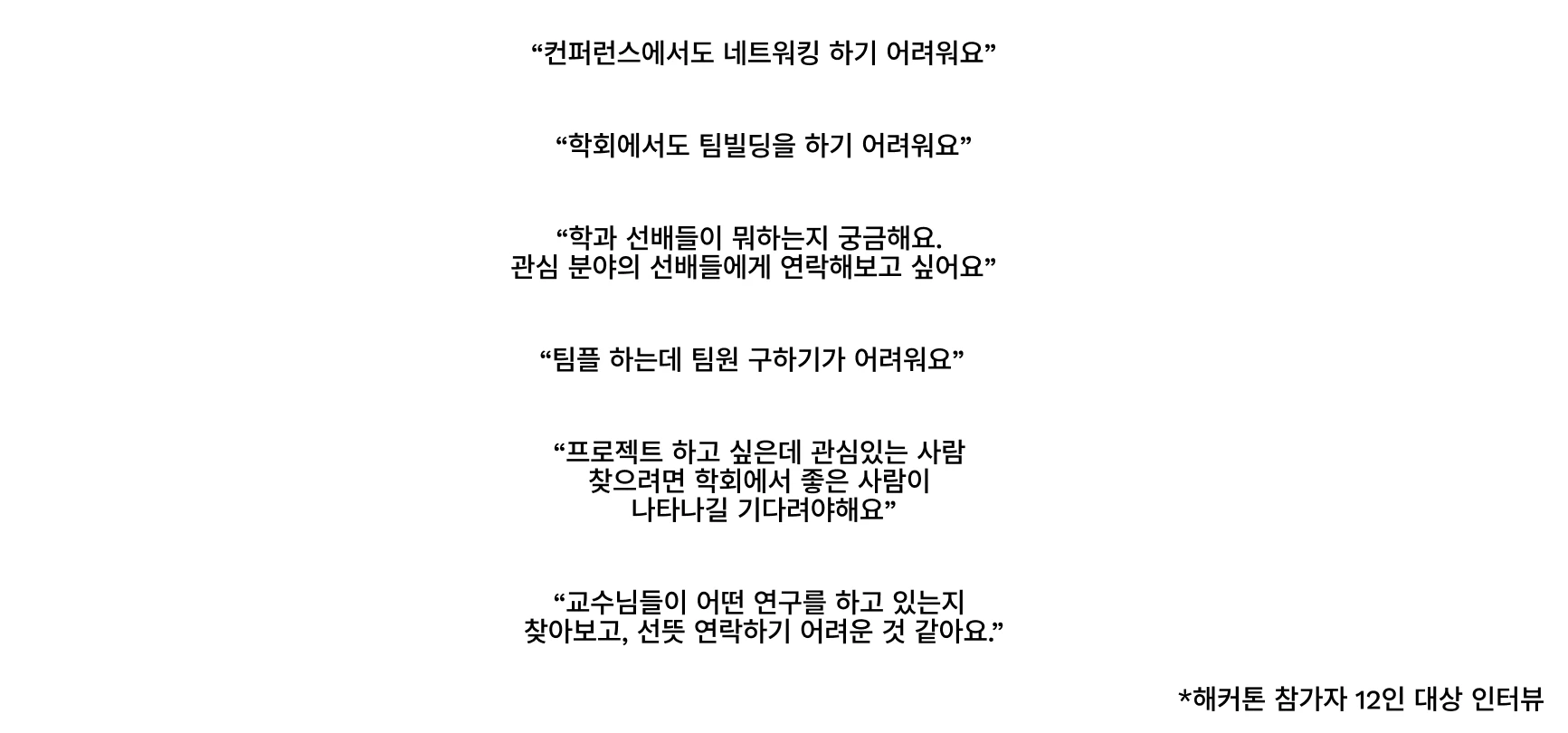 “컨퍼런스에서도 네트워킹 하기 어려워요”

“학회에서도 팀빌딩을 하기 어려워요”

“학과 선배들이 뭐하는지 궁금해요.
관심 분야의 선배들에게 연락해보고 싶어요”

“팀플 하는데 팀원 구하기가 어려워요”

“프로젝트 하고 싶은데 관심있는 사람
찾으려면 학회에서 좋은 사람이
나타나길 기다려야해요”

“교수님들이 어떤 연구를 하고 있는지
찾아보고, 선뜻 연락하기 어려운 것 같아요.”

*해커톤 참가자 12인 대상 인터뷰